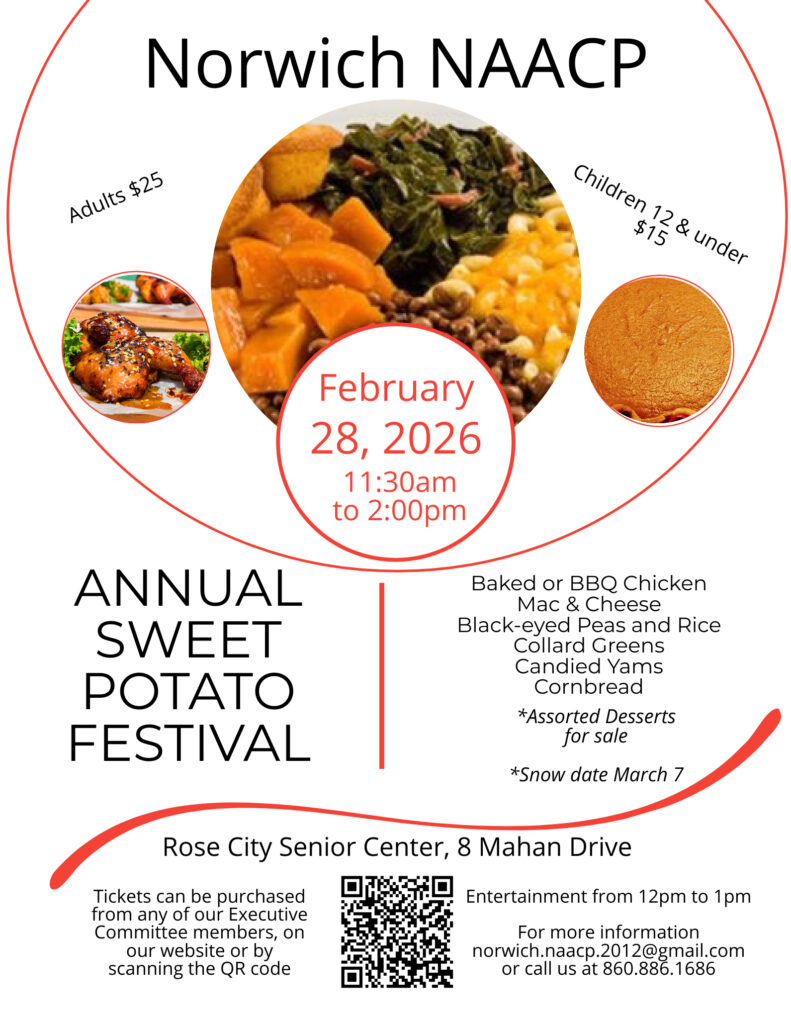 Norwich NAACP

Adults $25

Children 12 & under $15

February 28, 2026
11:30am to 2:00pm

ANNUAL SWEET POTATO FESTIVAL

Baked or BBQ Chicken
Mac & Cheese
Black-eyed Peas and Rice
Collard Greens
Candied Yams
Cornbread

*Assorted Desserts for sale

*Snow date March 7

Rose City Senior Center, 8 Mahan Drive

Tickets can be purchased from any of our Executive Committee members, on our website or by scanning the QR code

Entertainment from 12pm to 1pm

For more information
norwich.naacp.2012@gmail.com
or call us at 860.886.1686